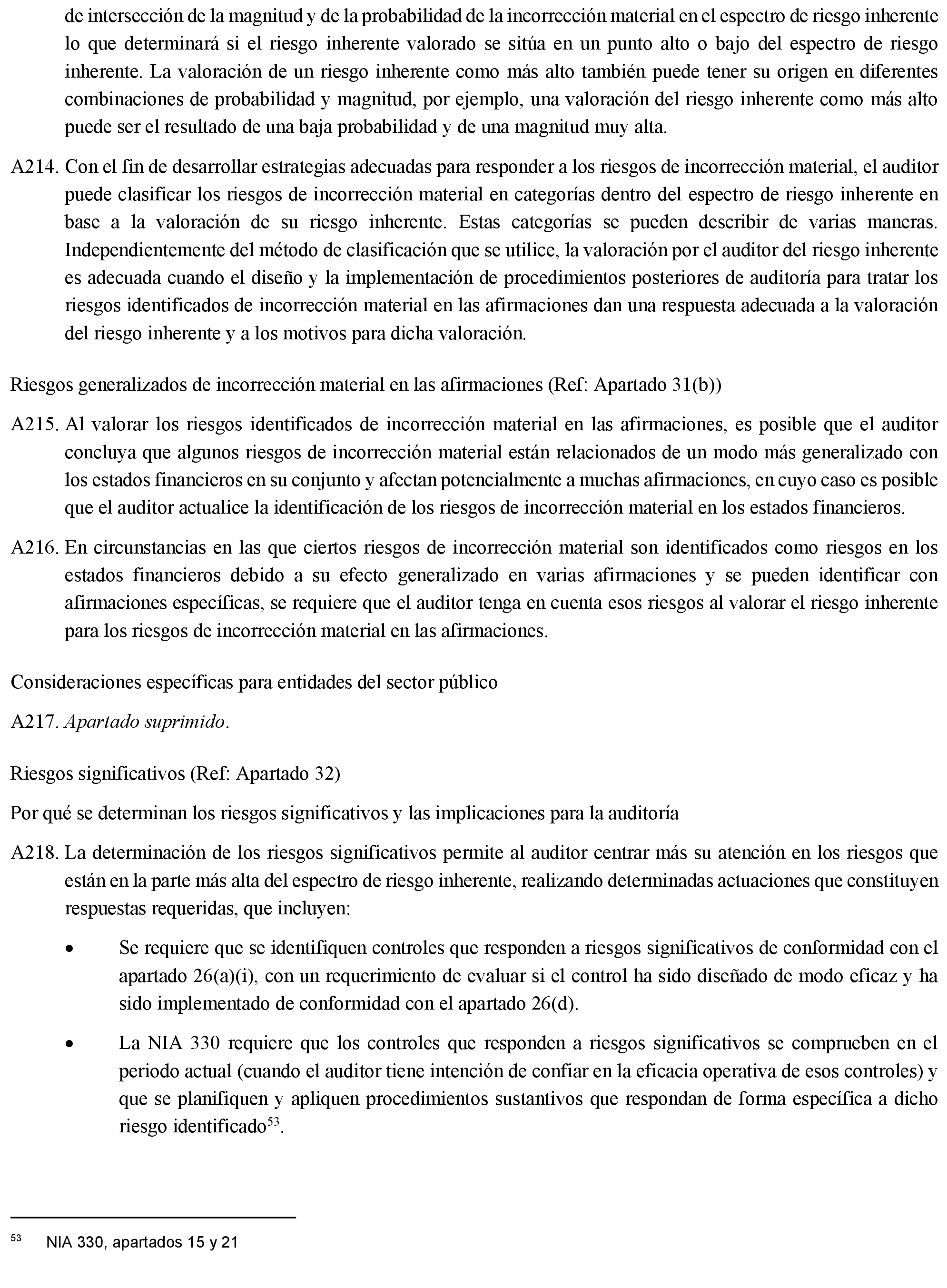 de intersección de la magnitud y de la probabilidad de la incorrección material en el espectro de riesgo inherente lo que determinará si el riesgo inherente valorado se sitúa en un punto alto o bajo del espectro de riesgo inherente. La valoración de un riesgo inherente como más alto también puede tener su origen en diferentes combinaciones de probabilidad y magnitud, por ejemplo, una valoración del riesgo inherente como más alto puede ser el resultado de una baja probabilidad y de una magnitud muy alta.

A214. Con el fin de desarrollar estrategias adecuadas para responder a los riesgos de incorrección material, el auditor puede clasificar los riesgos de incorrección material en categorías dentro del espectro de riesgo inherente en base a la valoración de su riesgo inherente. Estas categorías se pueden describir de varias maneras. Independientemente del método de clasificación que se utilice, la valoración por el auditor del riesgo inherente es adecuada cuando el diseño y la implementación de procedimientos posteriores de auditoría para tratar los riesgos identificados de incorrección material en las afirmaciones dan una respuesta adecuada a la valoración del riesgo inherente y a los motivos para dicha valoración.

Riesgos generalizados de incorrección material en las afirmaciones (Ref: Apartado 31(b))

A215. Al valorar los riesgos identificados de incorrección material en las afirmaciones, es posible que el auditor concluya que algunos riesgos de incorrección material están relacionados de un modo más generalizado con los estados financieros en su conjunto y afectan potencialmente a muchas afirmaciones, en cuyo caso es posible que el auditor actualice la identificación de los riesgos de incorrección material en los estados financieros.

A216. En circunstancias en las que ciertos riesgos de incorrección material son identificados como riesgos en los estados financieros debido a su efecto generalizado en varias afirmaciones y se pueden identificar con afirmaciones específicas, se requiere que el auditor tenga en cuenta esos riesgos al valorar el riesgo inherente para los riesgos de incorrección material en las afirmaciones.

Consideraciones específicas para entidades del sector público

A217. Apartado suprimido.

Riesgos significativos (Ref: Apartado 32)

Por qué se determinan los riesgos significativos y las implicaciones para la auditoría

A218. La determinación de los riesgos significativos permite al auditor centrar más su atención en los riesgos que están en la parte más alta del espectro de riesgo inherente, realizando determinadas actuaciones que constituyen respuestas requeridas, que incluyen:

• Se requiere que se identifiquen controles que responden a riesgos significativos de conformidad con el apartado 26(a)(i), con un requerimiento de evaluar si el control ha sido diseñado de modo eficaz y ha sido implementado de conformidad con el apartado 26(d).

• La NIA 330 requiere que los controles que responden a riesgos significativos se comprueben en el periodo actual (cuando el auditor tiene intención de confiar en la eficacia operativa de esos controles) y que se planifiquen y apliquen procedimientos sustantivos que respondan de forma específica a dicho riesgo identificado$^{53}$.

$^{53}$ NIA 330, apartados 15 y 21